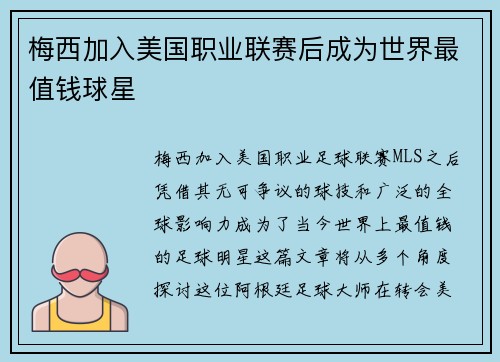 梅西加入美国职业联赛后成为世界最值钱球星

梅西加入美国职业足球联赛MLS之后凭借其无可争议的球技和广泛的全球影响力成为了当今世界上最值钱的足球明星这篇文章将从多个角度探讨这位阿根廷足球大师在转会美